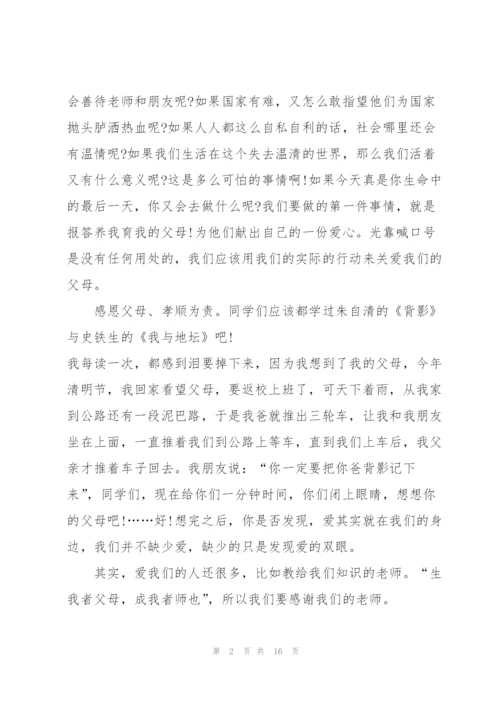 会善待老师和朋友呢?如果国家有难，又怎么敢指望他们为国家抛头胪洒热血呢?如果人人都这么自私自利的话，社会哪里还会有温情呢?如果我们生活在这个失去温清的世界，那么我们活着又有什么意义呢?这是多么可怕的事情啊!如果今天真是你生命中的最后一天，你又会去做什么呢?我们要做的第一件事情，就是报答养我育我的父母!为他们献出自己的一份爱心。光靠喊口号是没有任何用处的，我们应该用我们的实际的行动来关爱我们的父母。

感恩父母、孝顺为责。同学们应该都学过朱自清的《背影》与史铁生的《我与地坛》吧!

我每读一次，都感到泪要掉下来，因为我想到了我的父母，今年清明节，我回家看望父母，要返校上班了，可天下着雨，从我家到公路还有一段泥巴路，于是我爸就推出三轮车，让我和我朋友坐在上面，一直推着我们到公路上等车，直到我们上车后，我父亲才推着车子回去。我朋友说：“你一定要把你爸背影记下来”，同学们，现在给你们一分钟时间，你们闭上眼睛，想想你的父母吧!……好!想完之后，你是否发现，爱其实就在我们的身边，我们并不缺少爱，缺少的只是发现爱的双眼。

其实，爱我们的人还很多，比如教给我们知识的老师。“生我者父母，成我者师也”，所以我们要感谢我们的老师。

第 2 页 共 16 页